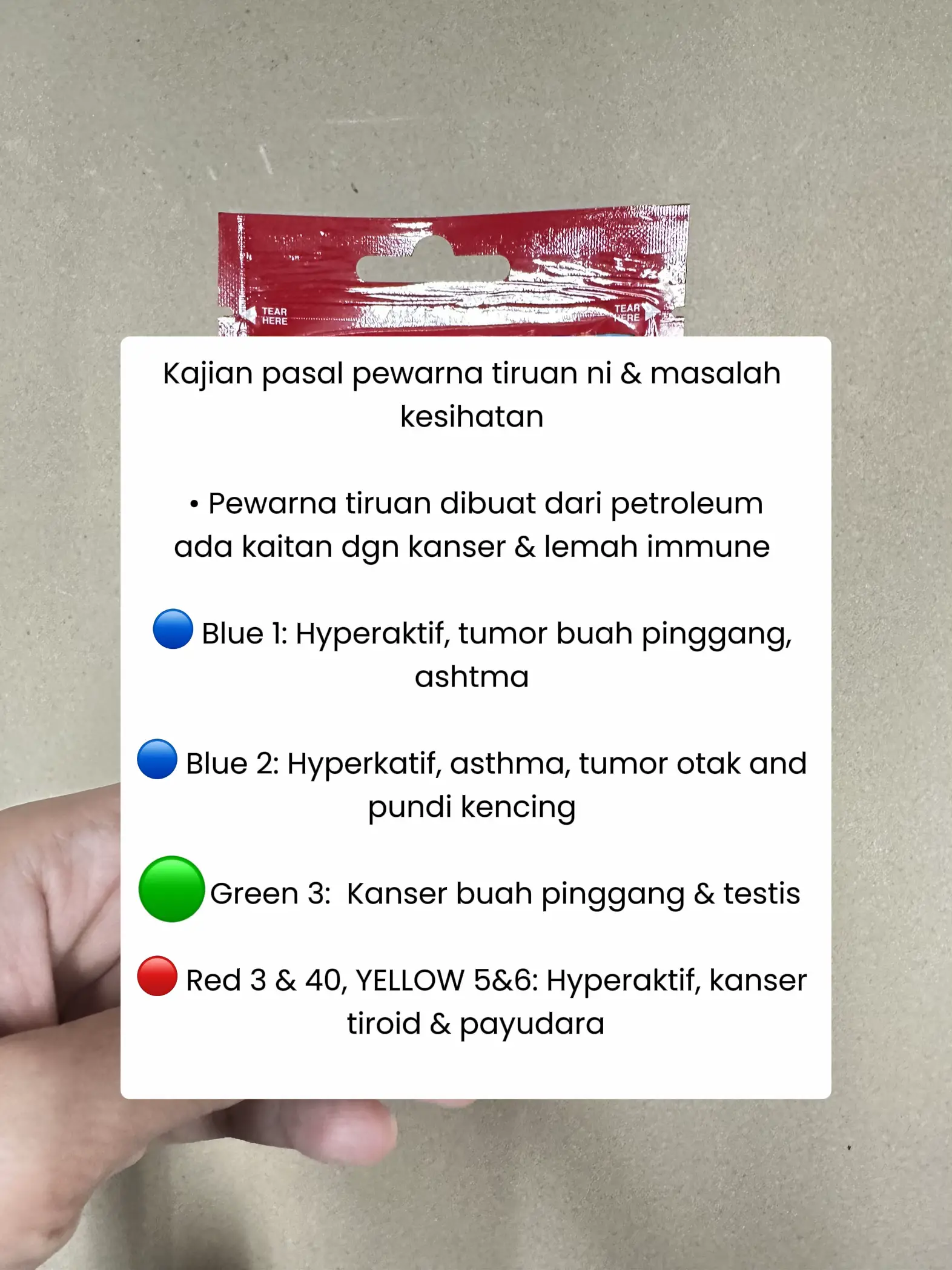 TEAR HERE

TEAR HERE

Kajian pasal pewarna tiruan ni & masalah kesihatan

• Pewarna tiruan dibuat dari petroleum ada kaitan dgn kanser & lemah immune

🔵 Blue 1: Hyperaktif, tumor buah pinggang, ashtma

🔵 Blue 2: Hyperkatif, asthma, tumor otak and pundi kencing

🟢 Green 3: Kanser buah pinggang & testis

🔴 Red 3 & 40, YELLOW 5&6: Hyperaktif, kanser tiroid & payudara